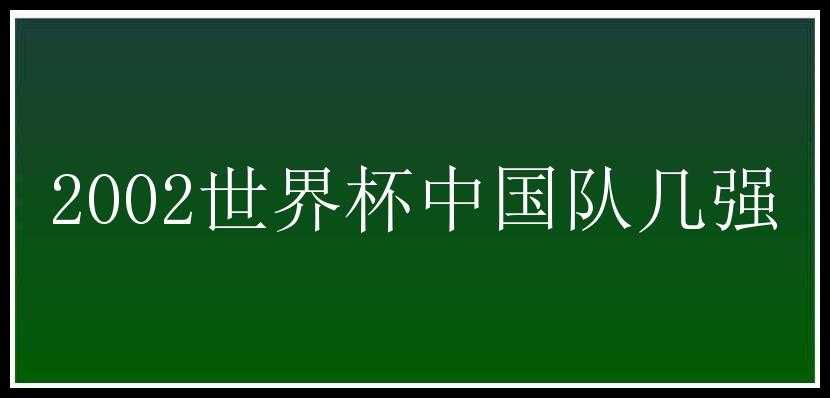 2002世界杯中国队几强